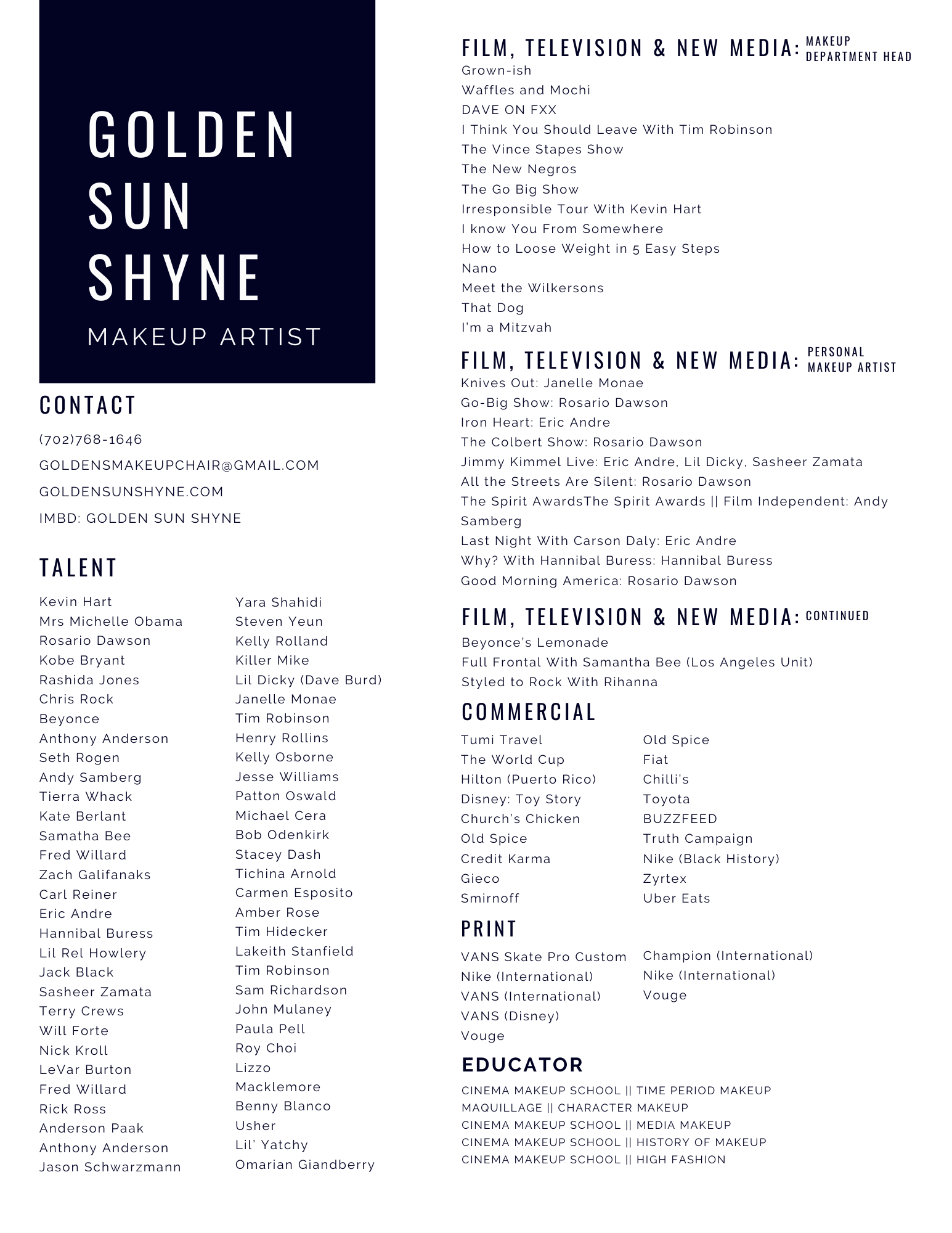 GOLDEN SUN SHYNE
MAKEUP ARTIST

CONTACT
(702)768-1646
GOLDENSMAKEUPCHAIR@GMAIL.COM
GOLDENSUNSHYNE.COM
IMBD: GOLDEN SUN SHYNE

TALENT
Kevin Hart
Mrs Michelle Obama
Rosario Dawson
Kobe Bryant
Rashida Jones
Chris Rock
Beyonce
Anthony Anderson
Seth Rogen
Andy Samberg
Tierra Whack
Kate Berlant
Samatha Bee
Fred Willard
Zach Galifanaks
Carl Reiner
Eric Andre
Hannibal Buress
Lil Rel Howlery
Jack Black
Sasheer Zamata
Terry Crews
Will Forte
Nick Kroll
LeVar Burton
Fred Willard
Rick Ross
Anderson Paak
Anthony Anderson
Jason Schwarzmann

Yara Shahidi
Steven Yeun
Kelly Rolland
Killer Mike
Lil Dicky (Dave Burd)
Janelle Monae
Tim Robinson
Henry Rollins
Kelly Osborne
Jesse Williams
Patton Oswald
Michael Cera
Bob Odenkirk
Stacey Dash
Tichina Arnold
Carmen Esposito
Amber Rose
Tim Hidecker
Lakeith Stanfield
Tim Robinson
Sam Richardson
John Mulaney
Paula Pell
Roy Choi
Lizzo
Macklemore
Benny Blanco
Usher
Lil' Yatchy
Omarian Giandberry

FILM, TELEVISION & NEW MEDIA: MAKEUP DEPARTMENT HEAD
Grown-ish
Waffles and Mochi
DAVE ON FXX
I Think You Should Leave With Tim Robinson
The Vince Stapes Show
The New Negros
The Go Big Show
Irresponsible Tour With Kevin Hart
I know You From Somewhere
How to Loose Weight in 5 Easy Steps
Nano
Meet the Wilkersons
That Dog
I'm a Mitzvah

FILM, TELEVISION & NEW MEDIA: PERSONAL MAKEUP ARTIST
Knives Out: Janelle Monae
Go-Big Show: Rosario Dawson
Iron Heart: Eric Andre
The Colbert Show: Rosario Dawson
Jimmy Kimmel Live: Eric Andre, Lil Dicky, Sasheer Zamata
All the Streets Are Silent: Rosario Dawson
The Spirit AwardsThe Spirit Awards || Film Independent: Andy Samberg
Last Night With Carson Daly: Eric Andre
Why? With Hannibal Buress: Hannibal Buress
Good Morning America: Rosario Dawson

FILM, TELEVISION & NEW MEDIA: CONTINUED
Beyonce's Lemonade
Full Frontal With Samantha Bee (Los Angeles Unit)
Styled to Rock With Rihanna

COMMERCIAL
Tumi Travel
The World Cup
Hilton (Puerto Rico)
Disney: Toy Story
Church's Chicken
Old Spice
Credit Karma
Gieco
Smirnoff

Old Spice
Fiat
Chilli's
Toyota
BUZZFEED
Truth Campaign
Nike (Black History)
Zyrtex
Uber Eats

PRINT
VANS Skate Pro Custom
Nike (International)
VANS (International)
VANS (Disney)
Vouge

Champion (International)
Nike (International)
Vouge

EDUCATOR
CINEMA MAKEUP SCHOOL || TIME PERIOD MAKEUP
MAQUILLAGE || CHARACTER MAKEUP
CINEMA MAKEUP SCHOOL || MEDIA MAKEUP
CINEMA MAKEUP SCHOOL || HISTORY OF MAKEUP
CINEMA MAKEUP SCHOOL || HIGH FASHION